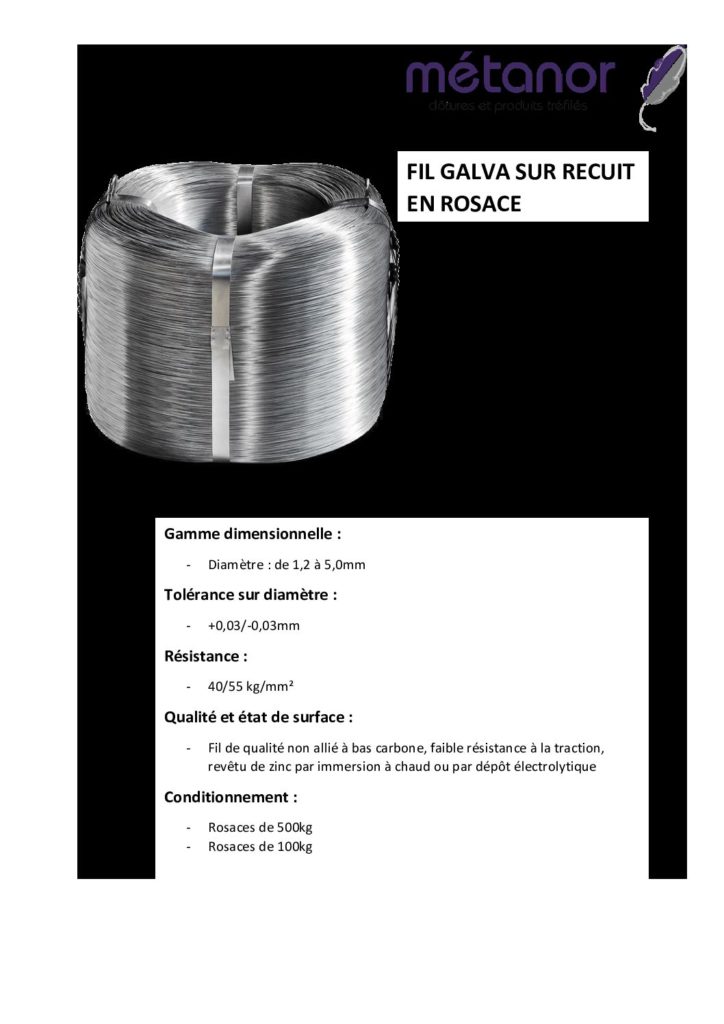 métanor
clôtures et produits tréfilés

FIL GALVA SUR RECUIT EN ROSACE

Gamme dimensionnelle :

- Diamètre : de 1,2 à 5,0mm

Tolérance sur diamètre :

- +0,03/-0,03mm

Résistance :

- 40/55 kg/mm²

Qualité et état de surface :

- Fil de qualité non allié à bas carbone, faible résistance à la traction, revêtu de zinc par immersion à chaud ou par dépôt électrolytique

Conditionnement :

- Rosaces de 500kg
- Rosaces de 100kg